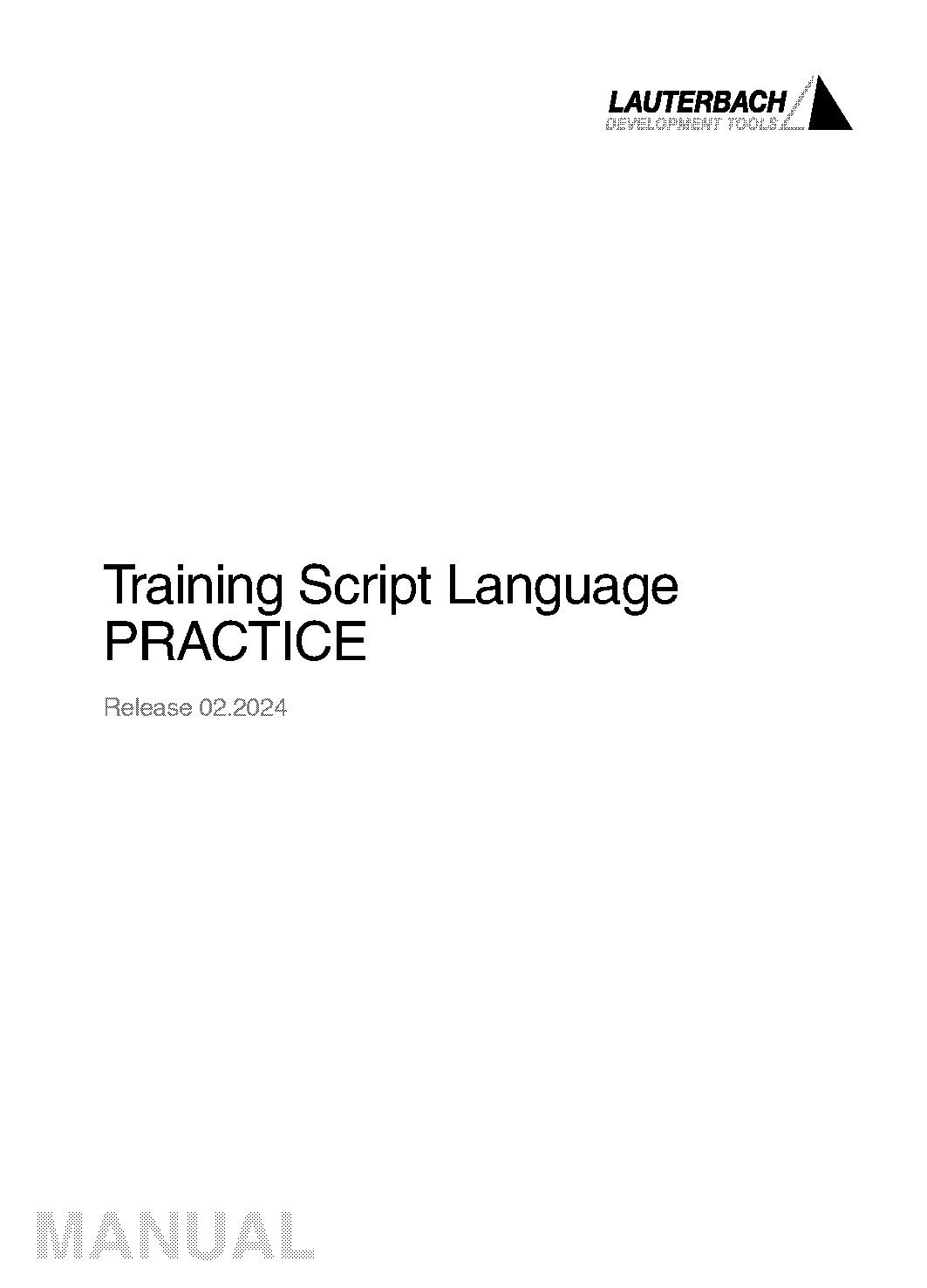 LAUTERBACH
DEVELOPMENT TOOLS

Training Script Language PRACTICE

Release 02.2024

MANUAL